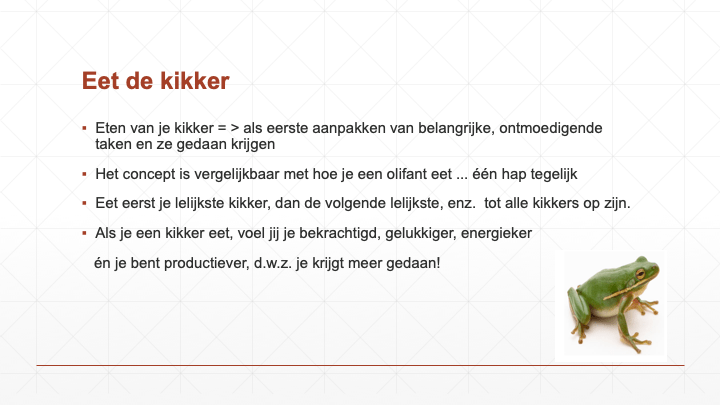 Eet de kikker

▪ Eten van je kikker = > als eerste aanpakken van belangrijke, ontmoedigende taken en ze gedaan krijgen

▪ Het concept is vergelijkbaar met hoe je een olifant eet ... één hap tegelijk

▪ Eet eerst je lelijkste kikker, dan de volgende lelijkste, enz. tot alle kikkers op zijn.

▪ Als je een kikker eet, voel jij je bekrachtigd, gelukkiger, energieker

én je bent productiever, d.w.z. je krijgt meer gedaan!